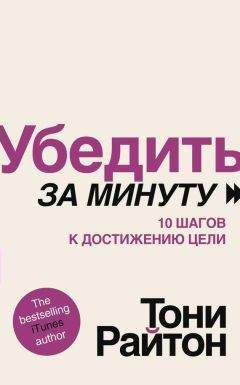 Убедить
ЗА МИНУТУ

10 ШАГОВ
К ДОСТИЖЕНИЮ ЦЕЛИ

The bestselling iTunes author

Тони Райтон